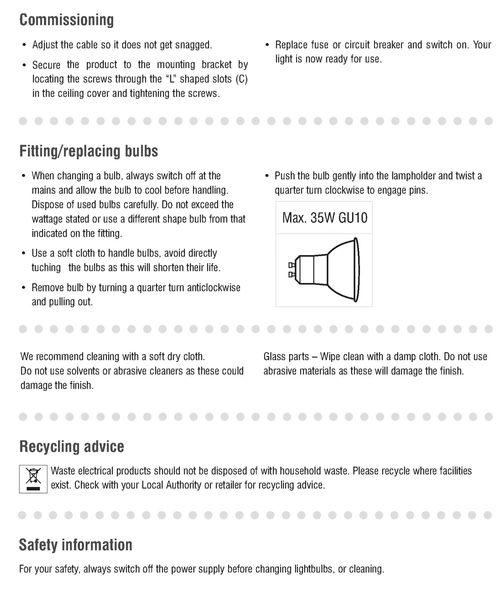 Commissioning

• Adjust the cable so it does not get snagged.

• Secure the product to the mounting bracket by locating the screws through the "L" shaped slots (C) in the ceiling cover and tightening the screws.

• Replace fuse or circuit breaker and switch on. Your light is now ready for use.

Fitting/replacing bulbs

• When changing a bulb, always switch off at the mains and allow the bulb to cool before handling. Dispose of used bulbs carefully. Do not exceed the wattage stated or use a different shape bulb from that indicated on the fitting.

• Use a soft cloth to handle bulbs, avoid directly tuching the bulbs as this will shorten their life.

• Remove bulb by turning a quarter turn anticlockwise and pulling out.

• Push the bulb gently into the lampholder and twist a quarter turn clockwise to engage pins.

Max. 35W GU10

We recommend cleaning with a soft dry cloth.
Do not use solvents or abrasive cleaners as these could damage the finish.

Glass parts – Wipe clean with a damp cloth. Do not use abrasive materials as these will damage the finish.

Recycling advice

Waste electrical products should not be disposed of with household waste. Please recycle where facilities exist. Check with your Local Authority or retailer for recycling advice.

Safety information

For your safety, always switch off the power supply before changing lightbulbs, or cleaning.